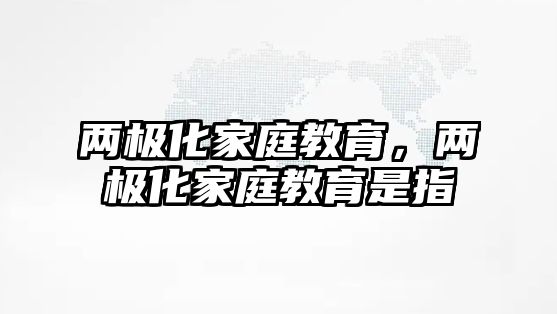 两极化家庭教育，两极化家庭教育是指